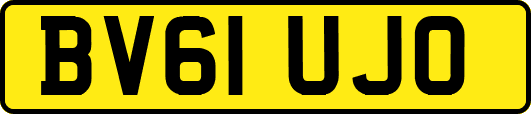 BV61 UJO